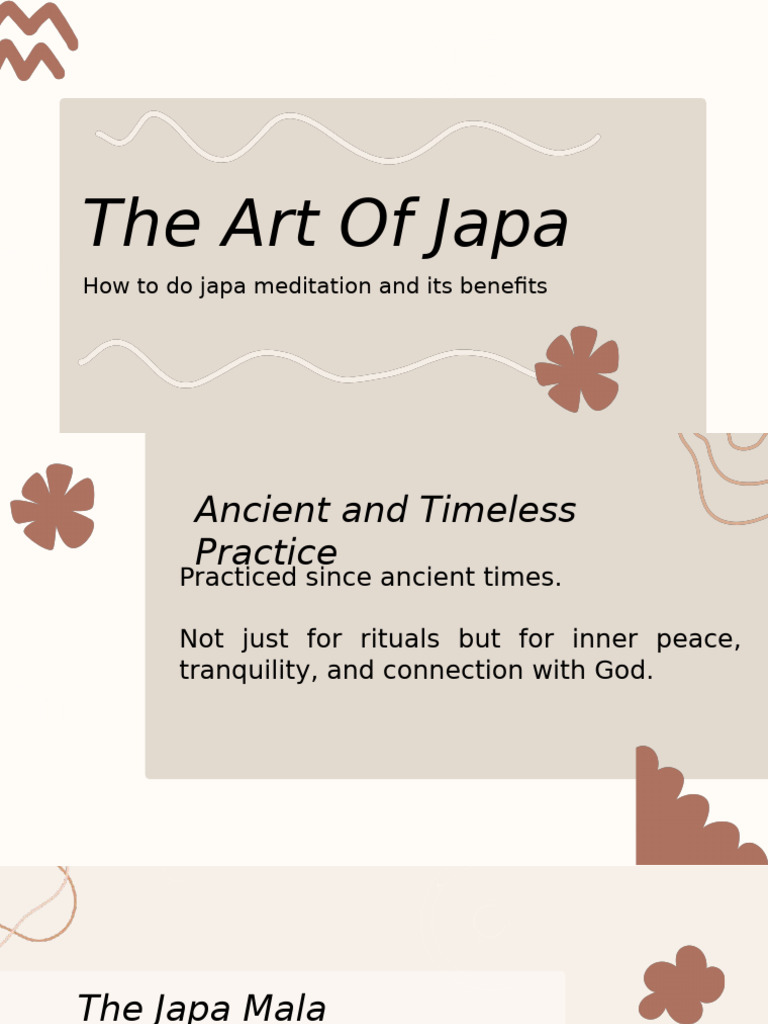 The Art Of Japa

How to do japa meditation and its benefits

Ancient and Timeless Practice

Practiced since ancient times.

Not just for rituals but for inner peace, tranquility, and connection with God.

The Japa Mala